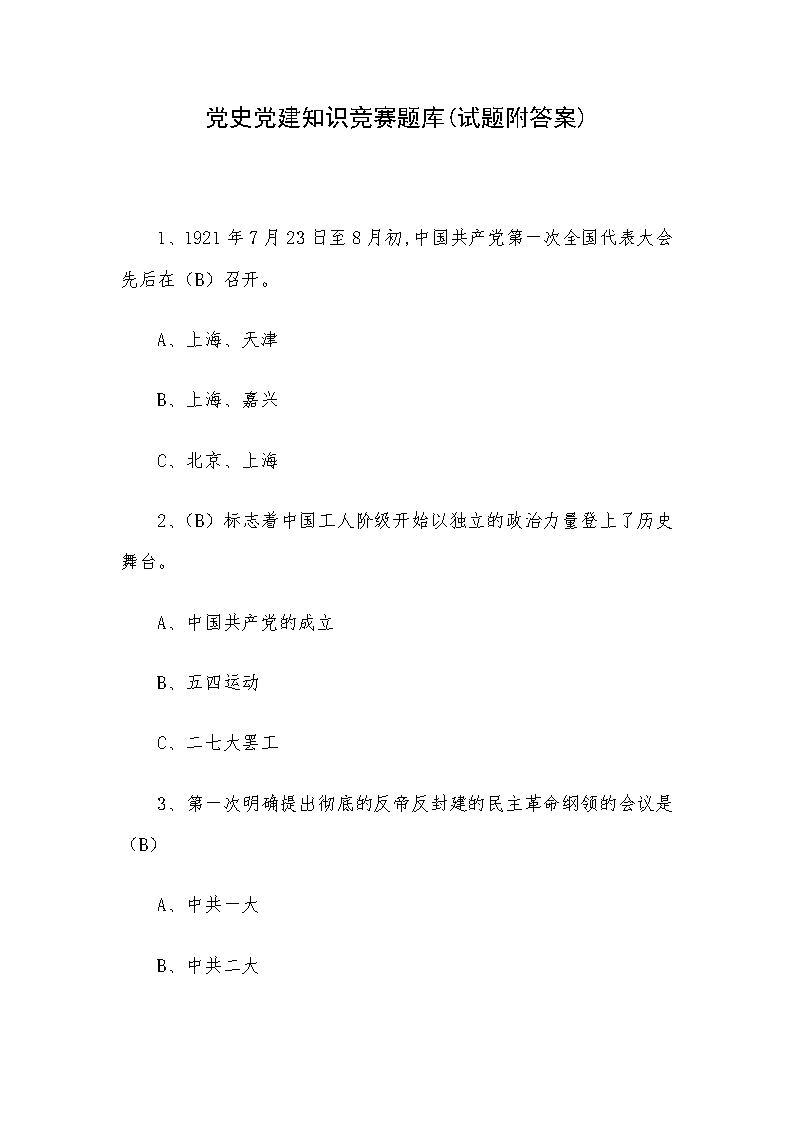 党史党建知识竞赛题库(试题附答案)

1、1921年7月23日至8月初,中国共产党第一次全国代表大会先后在（B）召开。

A、上海、天津

B、上海、嘉兴

C、北京、上海

2、(B）标志着中国工人阶级开始以独立的政治力量登上了历史舞台。

A、中国共产党的成立

B、五四运动

C、二七大罢工

3、第一次明确提出彻底的反帝反封建的民主革命纲领的会议是（B）

A、中共一大

B、中共二大